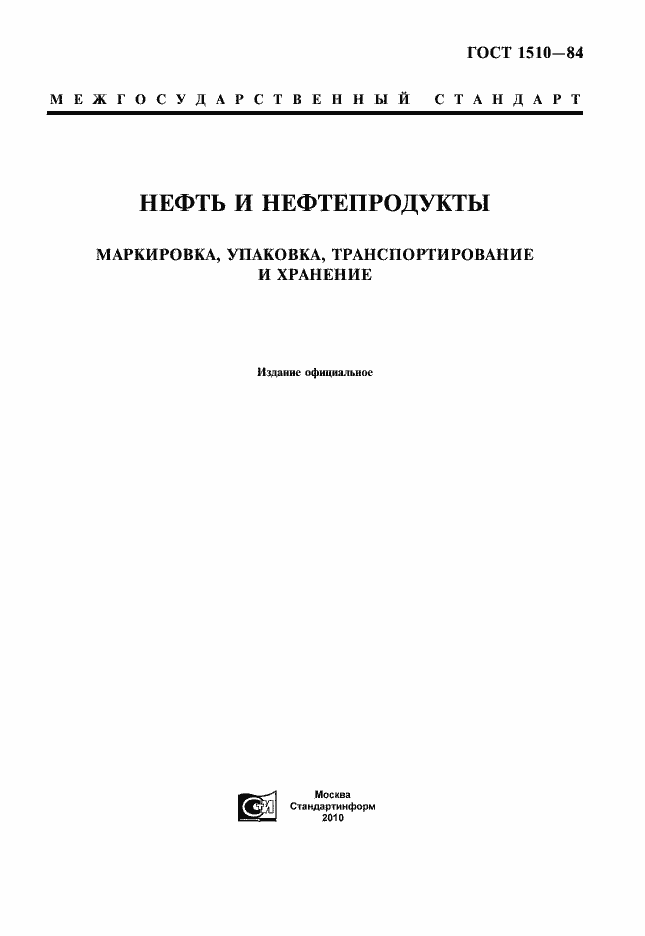 ГОСТ 1510—84

МЕЖГОСУДАРСТВЕННЫЙ СТАНДАРТ

НЕФТЬ И НЕФТЕПРОДУКТЫ

МАРКИРОВКА, УПАКОВКА, ТРАНСПОРТИРОВАНИЕ И ХРАНЕНИЕ

Издание официальное

Москва
Стандартинформ
2010